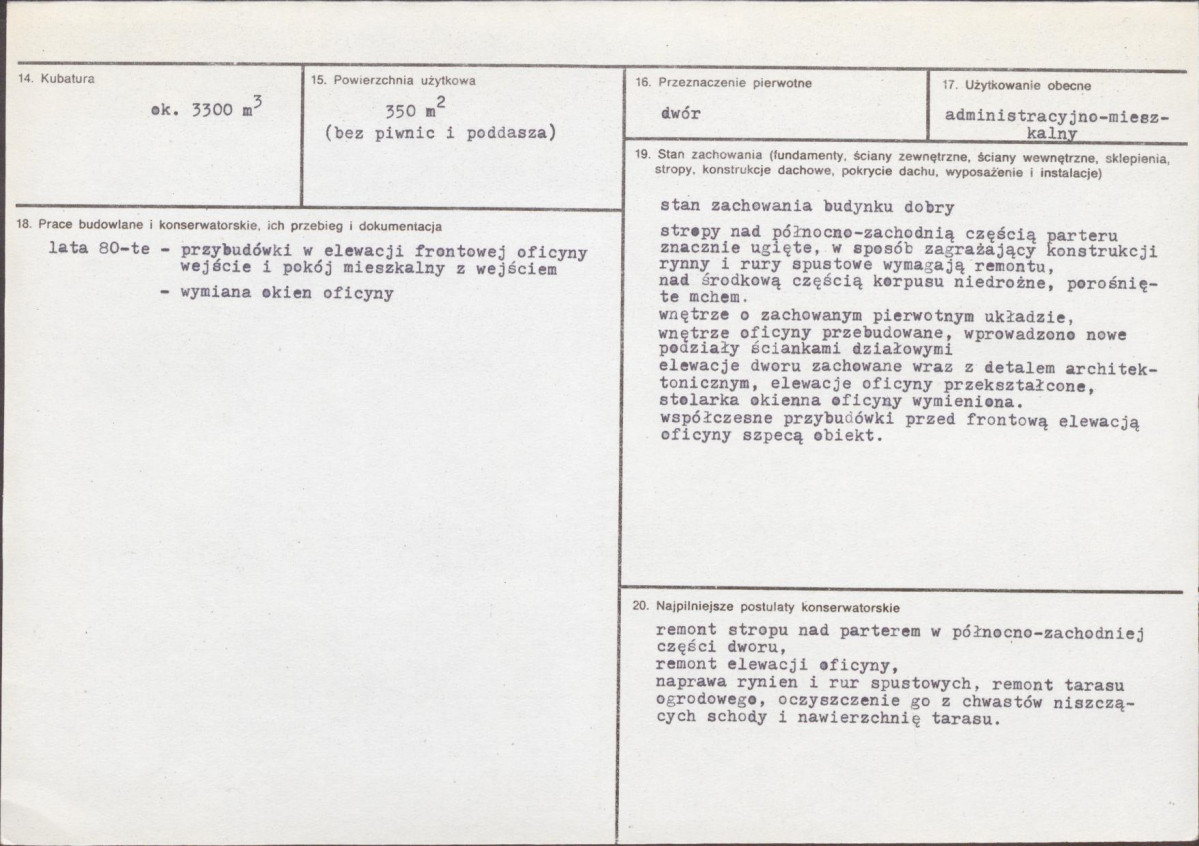 14. Kubatura

ok. 3300 $m^3$

15. Powierzchnia użytkowa

350 $m^2$
(bez piwnic i poddasza)

16. Przeznaczenie pierwotne

dwór

17. Użytkowanie obecne

administracyjno-mieszkalny

18. Prace budowlane i konserwatorskie, ich przebieg i dokumentacja

lata 80-te - przybudówki w elewacji frontowej oficyny wejście i pokój mieszkalny z wejściem
- wymiana okien oficyny

19. Stan zachowania (fundamenty, ściany zewnętrzne, ściany wewnętrzne, sklepienia, stropy, konstrukcje dachowe, pokrycie dachu, wyposażenie i instalacje)

stan zachowania budynku dobry
stropy nad północno-zachodnią częścią parteru znacznie ugięte, w sposób zagrażający konstrukcji
rynny i rury spustowe wymagają remontu,
nad środkową częścią korpusu niedrożne, porośnięte mchem.
wnętrze o zachowanym pierwotnym układzie,
wnętrze oficyny przebudowane, wprowadzono nowe podziały ściankami działowymi
elewacje dworu zachowane wraz z detalem architektonicznym, elewacje oficyny przekształcone, stolarka okienna oficyny wymieniona.
współczesne przybudówki przed frontową elewacją oficyny szpecą obiekt.

20. Najpilniejsze postulaty konserwatorskie

remont stropu nad parterem w północno-zachodniej części dworu,
remont elewacji oficyny,
naprawa rynien i rur spustowych, remont tarasu ogrodowego, oczyszczenie go z chwastów niszczących schody i nawierzchnię tarasu.